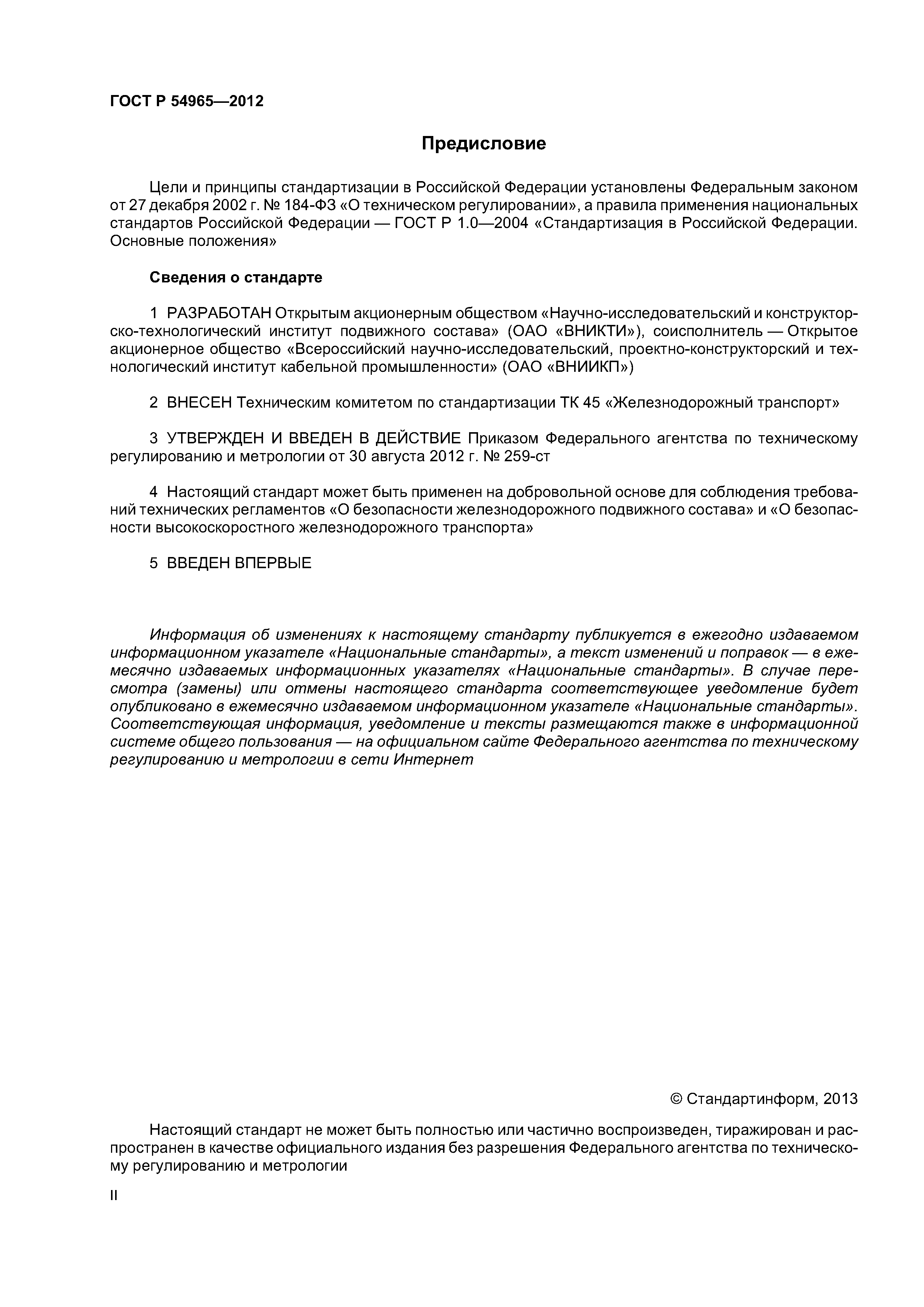 ГОСТ Р 54965—2012

Предисловие

Цели и принципы стандартизации в Российской Федерации установлены Федеральным законом от 27 декабря 2002 г. № 184-ФЗ «О техническом регулировании», а правила применения национальных стандартов Российской Федерации — ГОСТ Р 1.0—2004 «Стандартизация в Российской Федерации. Основные положения»

Сведения о стандарте

1 РАЗРАБОТАН Открытым акционерным обществом «Научно-исследовательский и конструкторско-технологический институт подвижного состава» (ОАО «ВНИКТИ»), соисполнитель — Открытое акционерное общество «Всероссийский научно-исследовательский, проектно-конструкторский и технологический институт кабельной промышленности» (ОАО «ВНИИКП»)

2 ВНЕСЕН Техническим комитетом по стандартизации ТК 45 «Железнодорожный транспорт»

3 УТВЕРЖДЕН И ВВЕДЕН В ДЕЙСТВИЕ Приказом Федерального агентства по техническому регулированию и метрологии от 30 августа 2012 г. № 259-ст

4 Настоящий стандарт может быть применен на добровольной основе для соблюдения требований технических регламентов «О безопасности железнодорожного подвижного состава» и «О безопасности высокоскоростного железнодорожного транспорта»

5 ВВЕДЕН ВПЕРВЫЕ

Информация об изменениях к настоящему стандарту публикуется в ежегодно издаваемом информационном указателе «Национальные стандарты», а текст изменений и поправок — в ежемесячно издаваемых информационных указателях «Национальные стандарты». В случае пересмотра (замены) или отмены настоящего стандарта соответствующее уведомление будет опубликовано в ежемесячно издаваемом информационном указателе «Национальные стандарты». Соответствующая информация, уведомление и тексты размещаются также в информационной системе общего пользования — на официальном сайте Федерального агентства по техническому регулированию и метрологии в сети Интернет

© Стандартинформ, 2013

Настоящий стандарт не может быть полностью или частично воспроизведен, тиражирован и распространен в качестве официального издания без разрешения Федерального агентства по техническому регулированию и метрологии

II